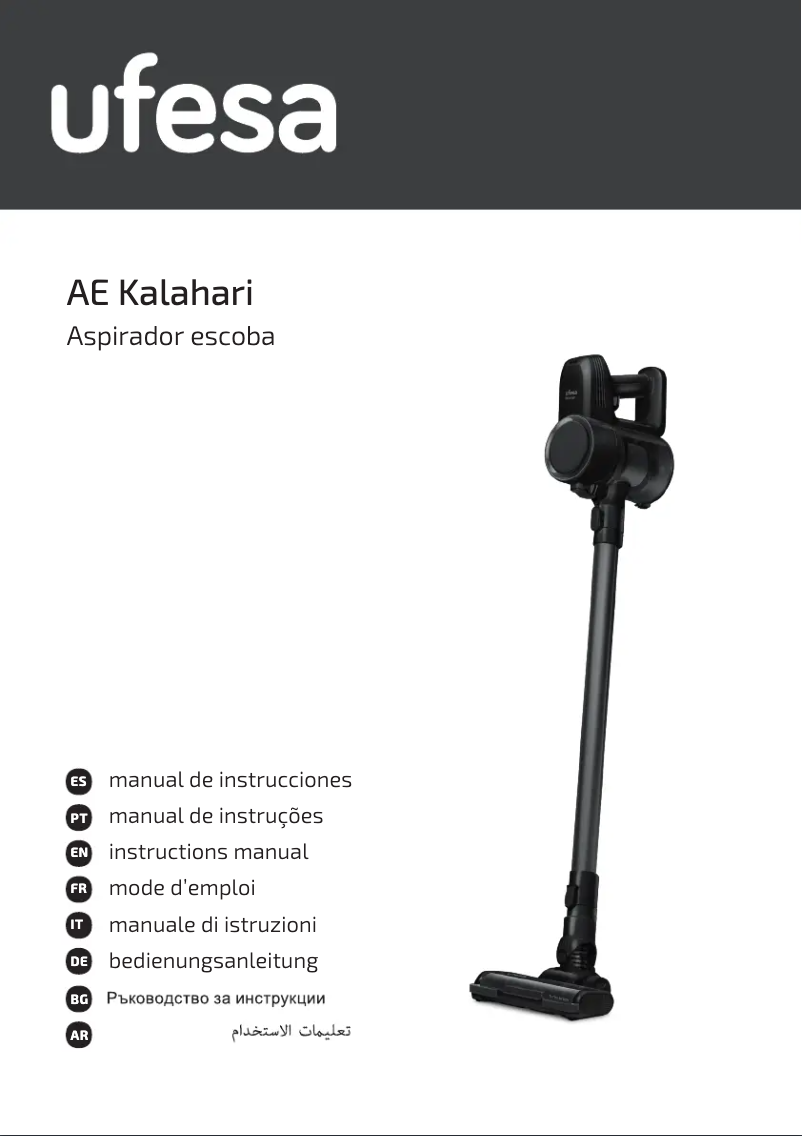 ufesa

AE Kalahari
Aspirador escoba

ufesa

ES manual de instrucciones
PT manual de instruções
EN instructions manual
FR mode d'emploi
IT manuale di istruzioni
DE bedienungsanleitung
BG Ръководство за инструкции
AR تعليمات الاستخدام